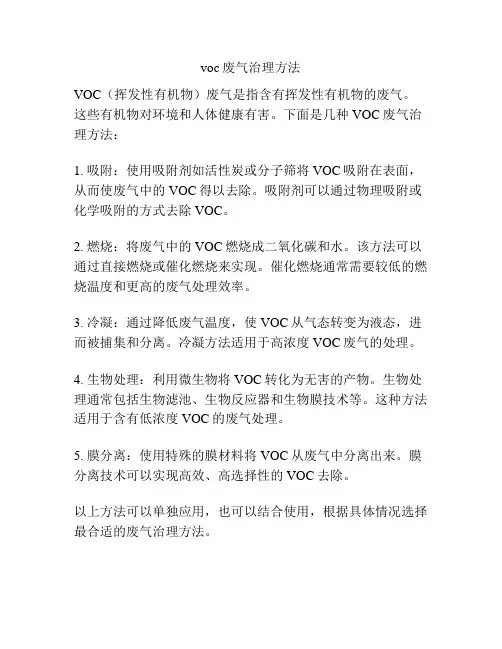 voc 废气治理方法

VOC（挥发性有机物）废气是指含有挥发性有机物的废气。这些有机物对环境和人体健康有害。下面是几种 VOC 废气治理方法：

1. 吸附：使用吸附剂如活性炭或分子筛将 VOC 吸附在表面，从而使废气中的 VOC 得以去除。吸附剂可以通过物理吸附或化学吸附的方式去除 VOC。

2. 燃烧：将废气中的 VOC 燃烧成二氧化碳和水。该方法可以通过直接燃烧或催化燃烧来实现。催化燃烧通常需要较低的燃烧温度和更高的废气处理效率。

3. 冷凝：通过降低废气温度，使 VOC 从气态转变为液态，进而被捕集和分离。冷凝方法适用于高浓度 VOC 废气的处理。

4. 生物处理：利用微生物将 VOC 转化为无害的产物。生物处理通常包括生物滤池、生物反应器和生物膜技术等。这种方法适用于含有低浓度 VOC 的废气处理。

5. 膜分离：使用特殊的膜材料将 VOC 从废气中分离出来。膜分离技术可以实现高效、高选择性的 VOC 去除。

以上方法可以单独应用，也可以结合使用，根据具体情况选择最合适的废气治理方法。